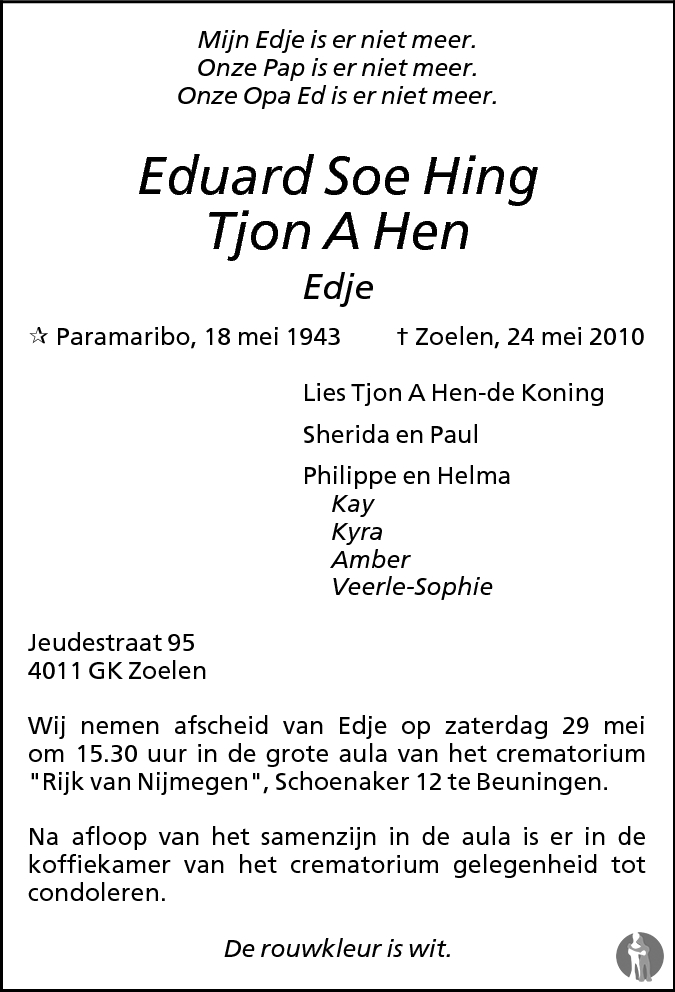 Mijn Edje is er niet meer.
Onze Pap is er niet meer.
Onze Opa Ed is er niet meer.

Eduard Soe Hing
Tjon A Hen

Edje

☆ Paramaribo, 18 mei 1943 † Zoelen, 24 mei 2010

Lies Tjon A Hen-de Koning

Sherida en Paul

Philippe en Helma
Kay
Kyra
Amber
Veerle-Sophie

Jeudestraat 95
4011 GK Zoelen

Wij nemen afscheid van Edje op zaterdag 29 mei om 15.30 uur in de grote aula van het crematorium "Rijk van Nijmegen", Schoenaker 12 te Beuningen.

Na afloop van het samenzijn in de aula is er in de koffiekamer van het crematorium gelegenheid tot condoleren.

De rouwkleur is wit.